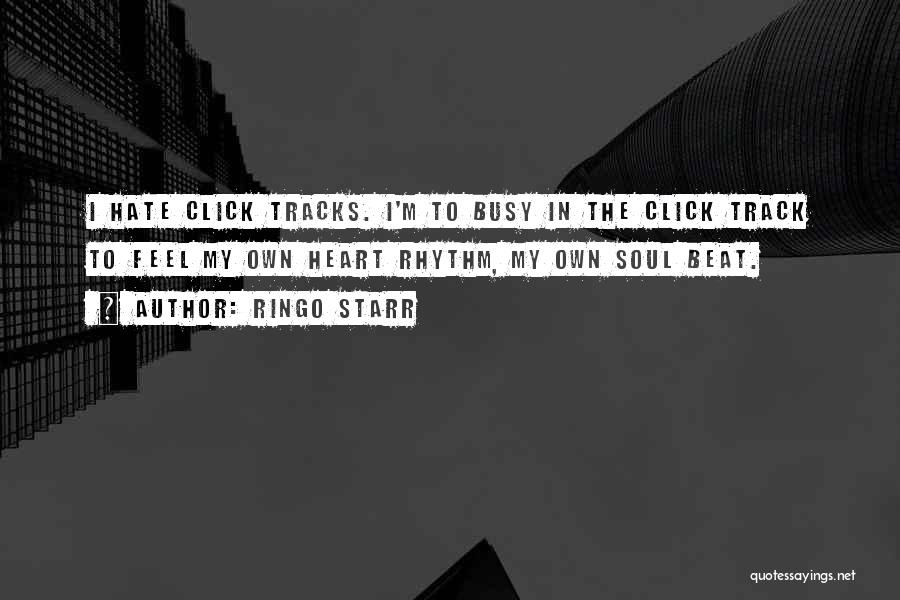 I HATE CLICK TRACKS. I'M TO BUSY IN THE CLICK TRACK TO FEEL MY OWN HEART RHYTHM, MY OWN SOUL BEAT.

? AUTHOR: RINGO STARR

quotessayings.net